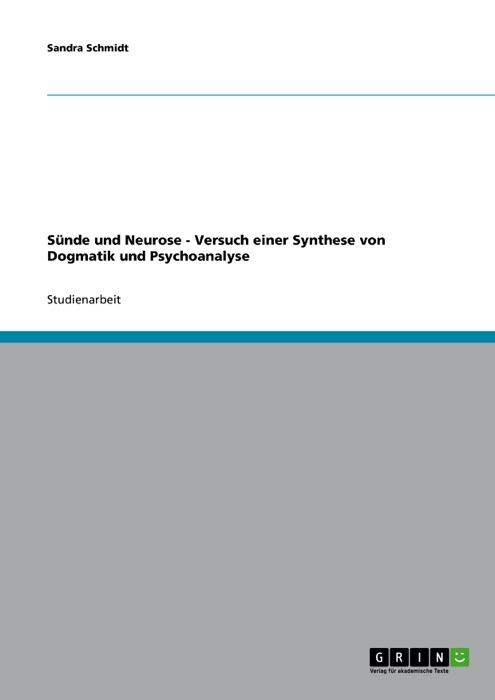 Sandra Schmidt

Sünde und Neurose - Versuch einer Synthese von Dogmatik und Psychoanalyse

Studienarbeit

GRIN
Verlag für akademische Texte